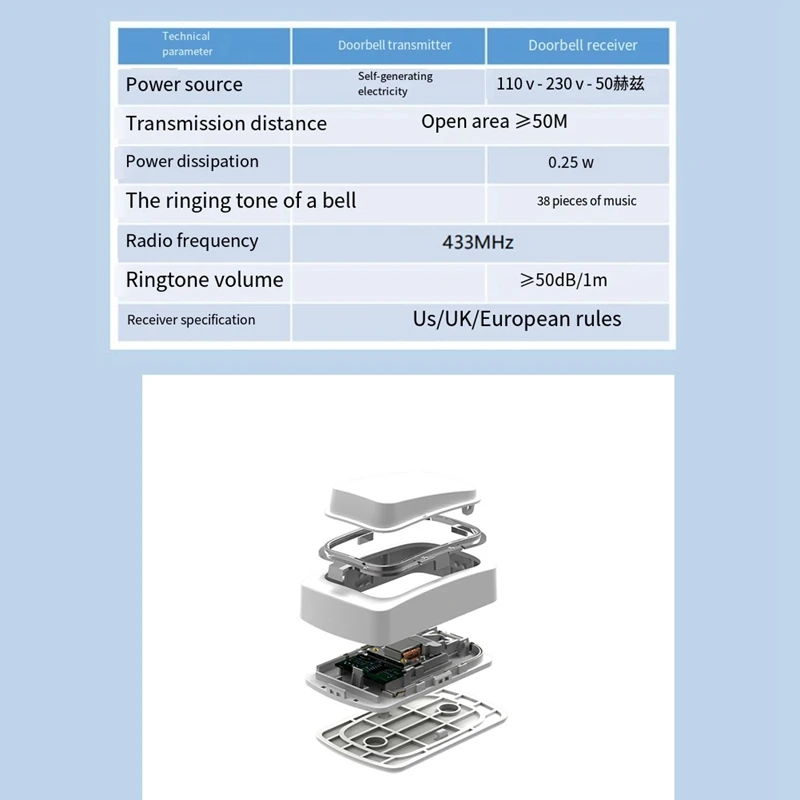 | Technical parameter | Doorbell transmitter | Doorbell receiver |
|---|---|---|
| Power source | Self-generating electricity | 110 v - 230 v - 50赫兹 |
| Transmission distance | Open area ≥50M | |
| Power dissipation | | 0.25 w |
| The ringing tone of a bell | | 38 pieces of music |
| Radio frequency | 433MHz | |
| Ringtone volume | | ≥50dB/1m |
| Receiver specification | Us/UK/European rules | |